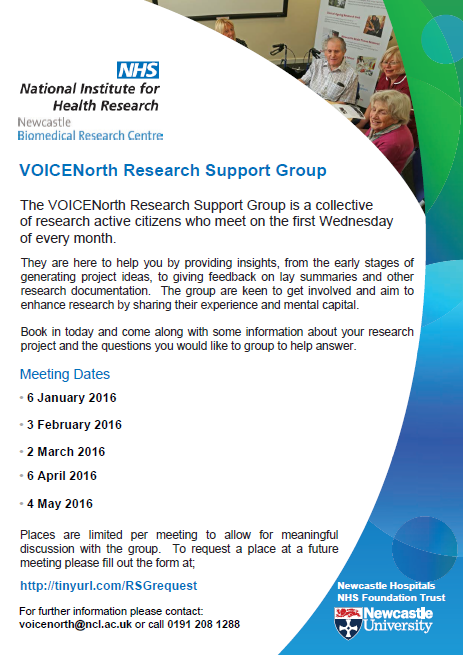 NHS
National Institute for Health Research
Newcastle
Biomedical Research Centre

VOICENorth Research Support Group

The VOICENorth Research Support Group is a collective of research active citizens who meet on the first Wednesday of every month.

They are here to help you by providing insights, from the early stages of generating project ideas, to giving feedback on lay summaries and other research documentation. The group are keen to get involved and aim to enhance research by sharing their experience and mental capital.

Book in today and come along with some information about your research project and the questions you would like to group to help answer.

Meeting Dates

• 6 January 2016
• 3 February 2016
• 2 March 2016
• 6 April 2016
• 4 May 2016

Places are limited per meeting to allow for meaningful discussion with the group. To request a place at a future meeting please fill out the form at;

http://tinyurl.com/RSGrequest

For further information please contact:
voicenorth@ncl.ac.uk or call 0191 208 1288

Newcastle Hospitals
NHS Foundation Trust

Newcastle University